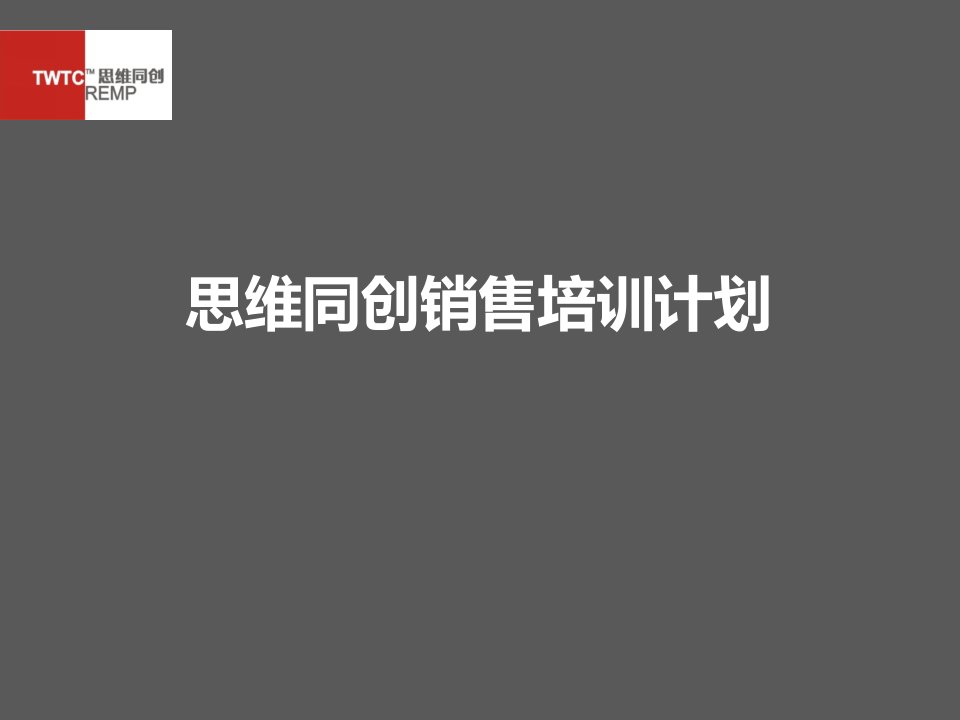 TWTC™ 思维同创
REMP

思维同创销售培训计划